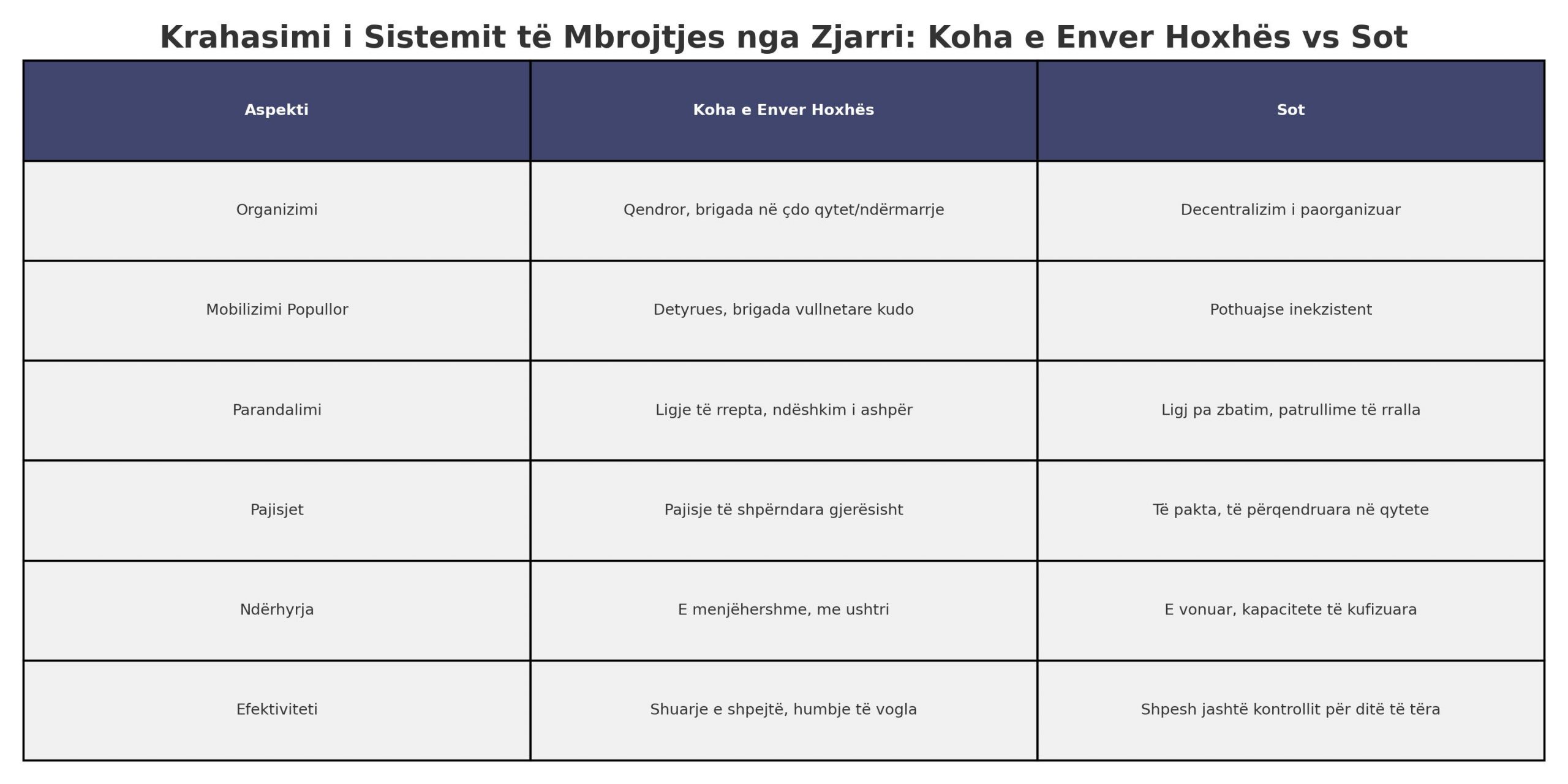 Krahasimi i Sistemit të Mbrojtjes nga Zjarri: Koha e Enver Hoxhës vs Sot

| Aspekti | Koha e Enver Hoxhës | Sot |
|---|---|---|
| Organizimi | Qendror, brigada në çdo qytet/ndërmarrje | Decentralizim i paorganizuar |
| Mobilizimi Popullor | Detyrues, brigada vullnetare kudo | Pothuajse inekzistent |
| Parandalimi | Ligje të rrepta, ndëshkim i ashpër | Ligj pa zbatim, patrullime të rralla |
| Pajisjet | Pajisje të shpërndara gjerësisht | Të pakta, të përqendruara në qytete |
| Ndërhyrja | E menjëhershme, me ushtri | E vonuar, kapacitete të kufizuara |
| Efektiviteti | Shuarje e shpejtë, humbje të vogla | Shpesh jashtë kontrollit për ditë të tëra |